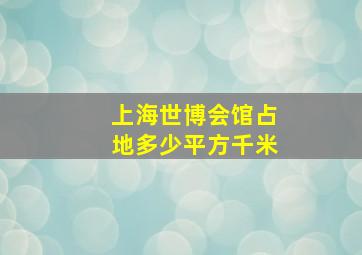 上海世博会馆占地多少平方千米